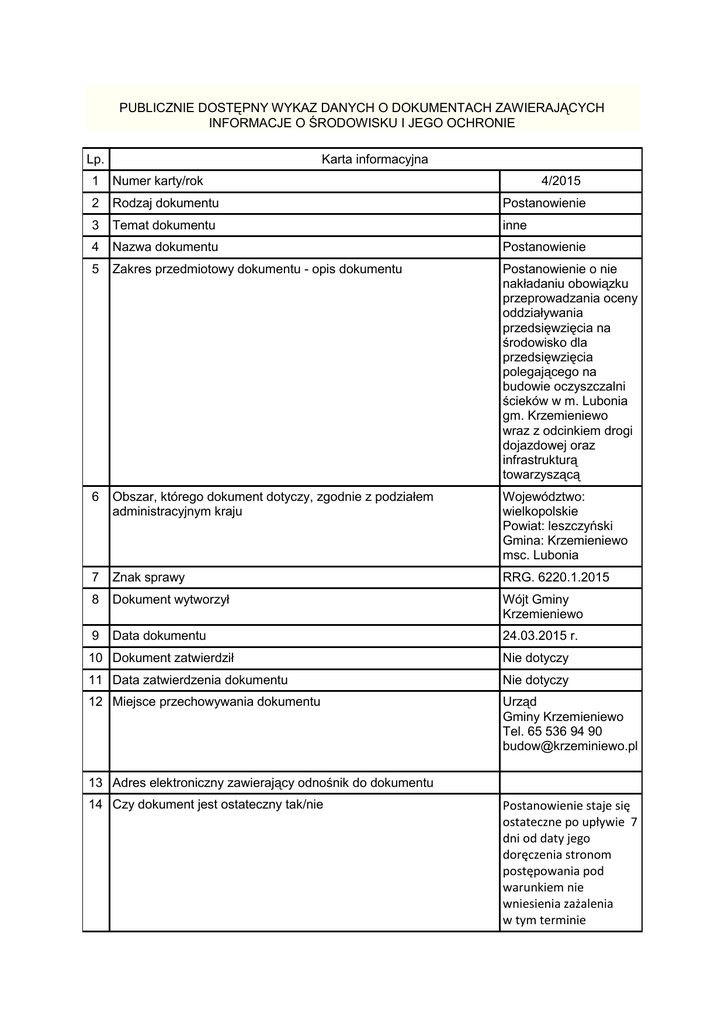 PUBLICZNIE DOSTĘPNY WYKAZ DANYCH O DOKUMENTACH ZAWIERAJĄCYCH INFORMACJE O ŚRODOWISKU I JEGO OCHRONIE

| Lp. | Karta informacyjna | |
|---|---|---|
| 1 | Numer karty/rok | 4/2015 |
| 2 | Rodzaj dokumentu | Postanowienie |
| 3 | Temat dokumentu | inne |
| 4 | Nazwa dokumentu | Postanowienie |
| 5 | Zakres przedmiotowy dokumentu - opis dokumentu | Postanowienie o nie nakładaniu obowiązku przeprowadzania oceny oddziaływania przedsięwzięcia na środowisko dla przedsięwzięcia polegającego na budowie oczyszczalni ścieków w m. Lubonia gm. Krzemieniewo wraz z odcinkiem drogi dojazdowej oraz infrastrukturą towarzyszącą |
| 6 | Obszar, którego dokument dotyczy, zgodnie z podziałem administracyjnym kraju | Województwo: wielkopolskie Powiat: leszczyński Gmina: Krzemieniewo msc. Lubonia |
| 7 | Znak sprawy | RRG. 6220.1.2015 |
| 8 | Dokument wytworzył | Wójt Gminy Krzemieniewo |
| 9 | Data dokumentu | 24.03.2015 r. |
| 10 | Dokument zatwierdził | Nie dotyczy |
| 11 | Data zatwierdzenia dokumentu | Nie dotyczy |
| 12 | Miejsce przechowywania dokumentu | Urząd Gminy Krzemieniewo Tel. 65 536 94 90 budow@krzeminiewo.pl |
| 13 | Adres elektroniczny zawierający odnośnik do dokumentu | |
| 14 | Czy dokument jest ostateczny tak/nie | Postanowienie staje się ostateczne po upływie 7 dni od daty jego doręczenia stronom postępowania pod warunkiem nie wniesienia zażalenia w tym terminie |